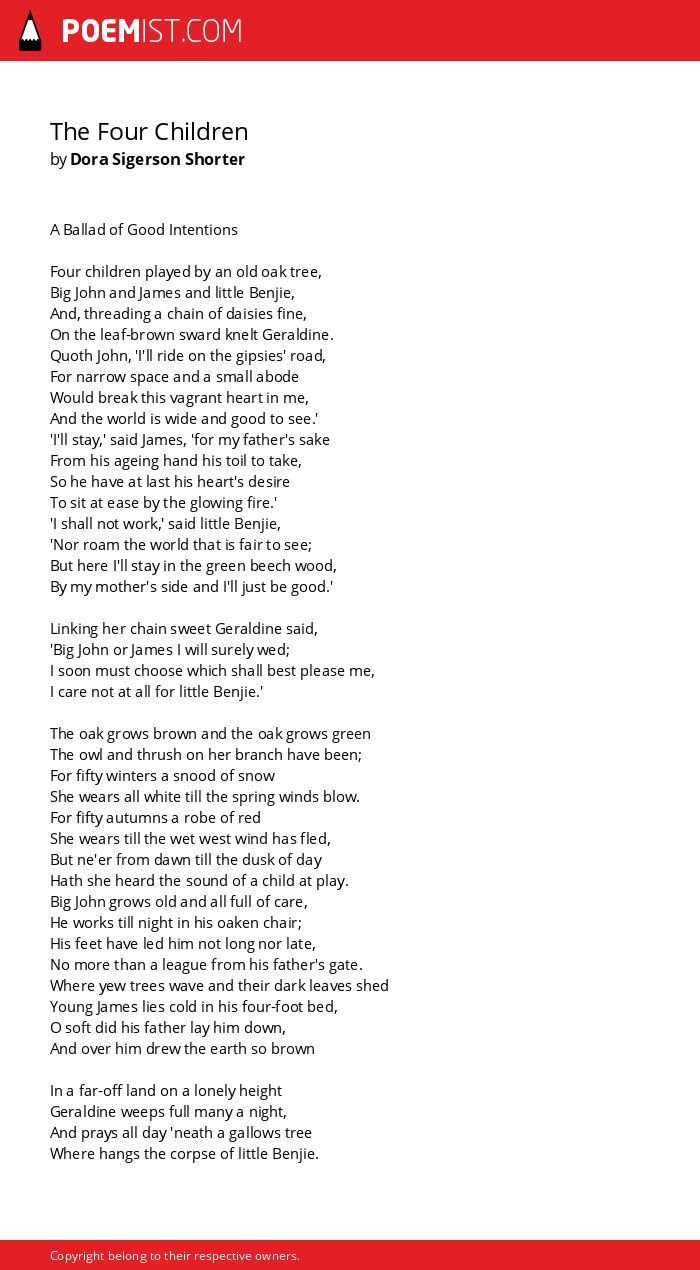 POEMIST.COM

The Four Children
by Dora Sigerson Shorter

A Ballad of Good Intentions

Four children played by an old oak tree,
Big John and James and little Benjie,
And, threading a chain of daisies fine,
On the leaf-brown sward knelt Geraldine.
Quoth John, 'I'll ride on the gipsies' road,
For narrow space and a small abode
Would break this vagrant heart in me,
And the world is wide and good to see.'
'I'll stay,' said James, 'for my father's sake
From his ageing hand his toil to take,
So he have at last his heart's desire
To sit at ease by the glowing fire.'
'I shall not work,' said little Benjie,
'Nor roam the world that is fair to see;
But here I'll stay in the green beech wood,
By my mother's side and I'll just be good.'

Linking her chain sweet Geraldine said,
'Big John or James I will surely wed;
I soon must choose which shall best please me,
I care not at all for little Benjie.'

The oak grows brown and the oak grows green
The owl and thrush on her branch have been;
For fifty winters a snood of snow
She wears all white till the spring winds blow.
For fifty autumns a robe of red
She wears till the wet west wind has fled,
But ne'er from dawn till the dusk of day
Hath she heard the sound of a child at play.
Big John grows old and all full of care,
He works till night in his oaken chair;
His feet have led him not long nor late,
No more than a league from his father's gate.
Where yew trees wave and their dark leaves shed
Young James lies cold in his four-foot bed,
O soft did his father lay him down,
And over him drew the earth so brown

In a far-off land on a lonely height
Geraldine weeps full many a night,
And prays all day 'neath a gallows tree
Where hangs the corpse of little Benjie.

Copyright belong to their respective owners.